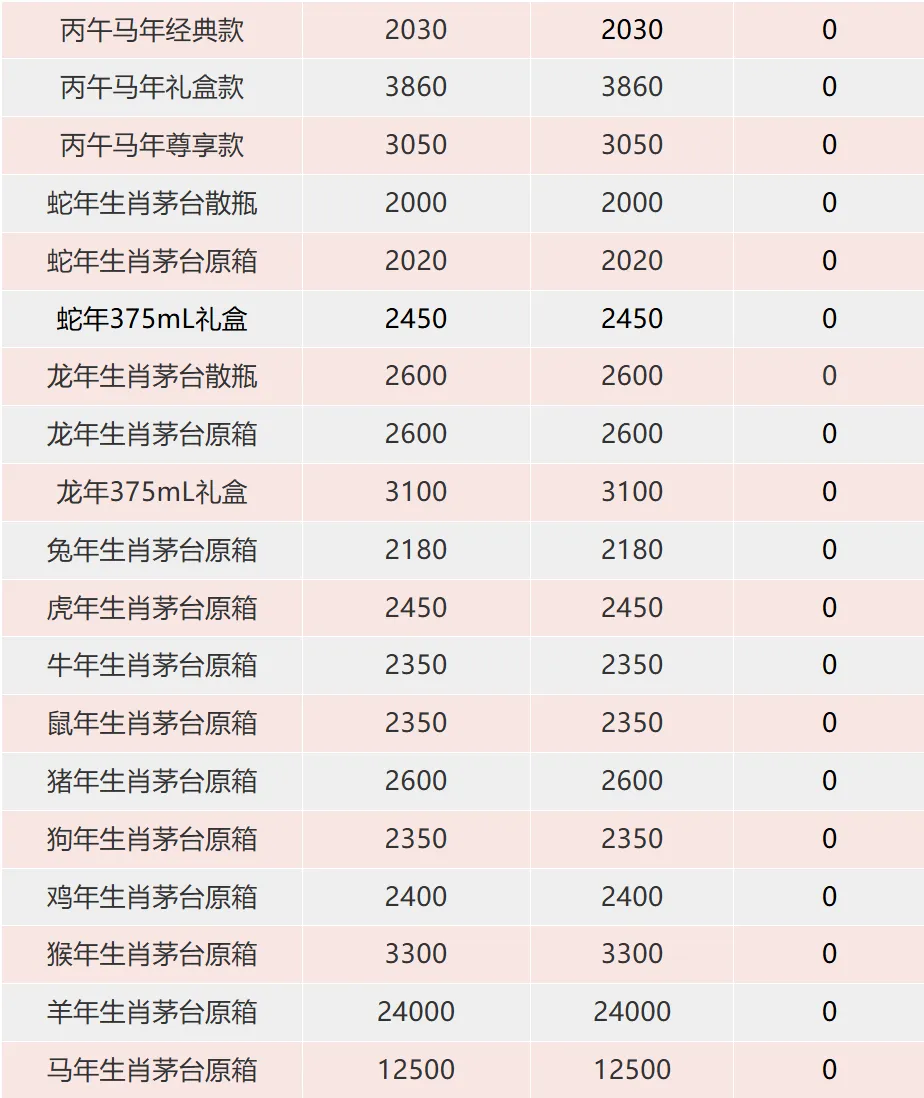 | 丙午马年经典款 | 2030 | 2030 | 0 |
|---|---|---|---|
| 丙午马年礼盒款 | 3860 | 3860 | 0 |
| 丙午马年尊享款 | 3050 | 3050 | 0 |
| 蛇年生肖茅台散瓶 | 2000 | 2000 | 0 |
| 蛇年生肖茅台原箱 | 2020 | 2020 | 0 |
| 蛇年375mL礼盒 | 2450 | 2450 | 0 |
| 龙年生肖茅台散瓶 | 2600 | 2600 | 0 |
| 龙年生肖茅台原箱 | 2600 | 2600 | 0 |
| 龙年375mL礼盒 | 3100 | 3100 | 0 |
| 兔年生肖茅台原箱 | 2180 | 2180 | 0 |
| 虎年生肖茅台原箱 | 2450 | 2450 | 0 |
| 牛年生肖茅台原箱 | 2350 | 2350 | 0 |
| 鼠年生肖茅台原箱 | 2350 | 2350 | 0 |
| 猪年生肖茅台原箱 | 2600 | 2600 | 0 |
| 狗年生肖茅台原箱 | 2350 | 2350 | 0 |
| 鸡年生肖茅台原箱 | 2400 | 2400 | 0 |
| 猴年生肖茅台原箱 | 3300 | 3300 | 0 |
| 羊年生肖茅台原箱 | 24000 | 24000 | 0 |
| 马年生肖茅台原箱 | 12500 | 12500 | 0 |